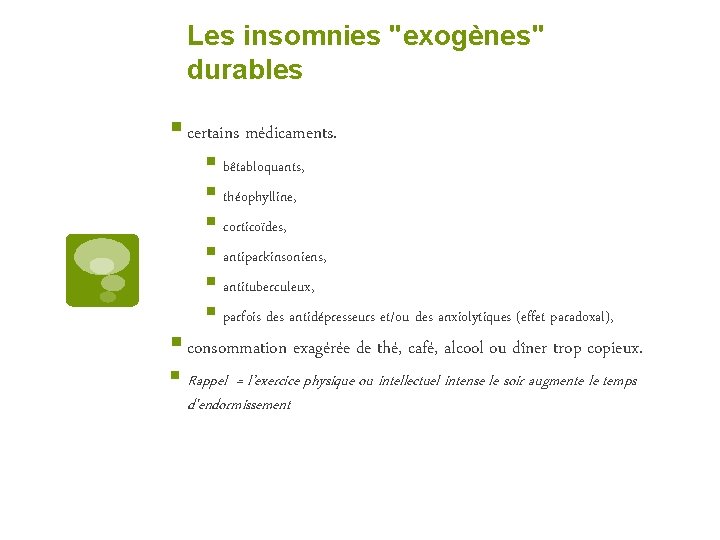 Les insomnies "exogènes" durables

certains médicaments.

bêtabloquants,

théophylline,

corticoïdes,

antiparkinsoniens,

antituberculeux,

parfois des antidépresseurs et/ou des anxiolytiques (effet paradoxal),

consommation exagérée de thé, café, alcool ou dîner trop copieux.

Rappel = l'exercice physique ou intellectuel intense le soir augmente le temps d'endormissement